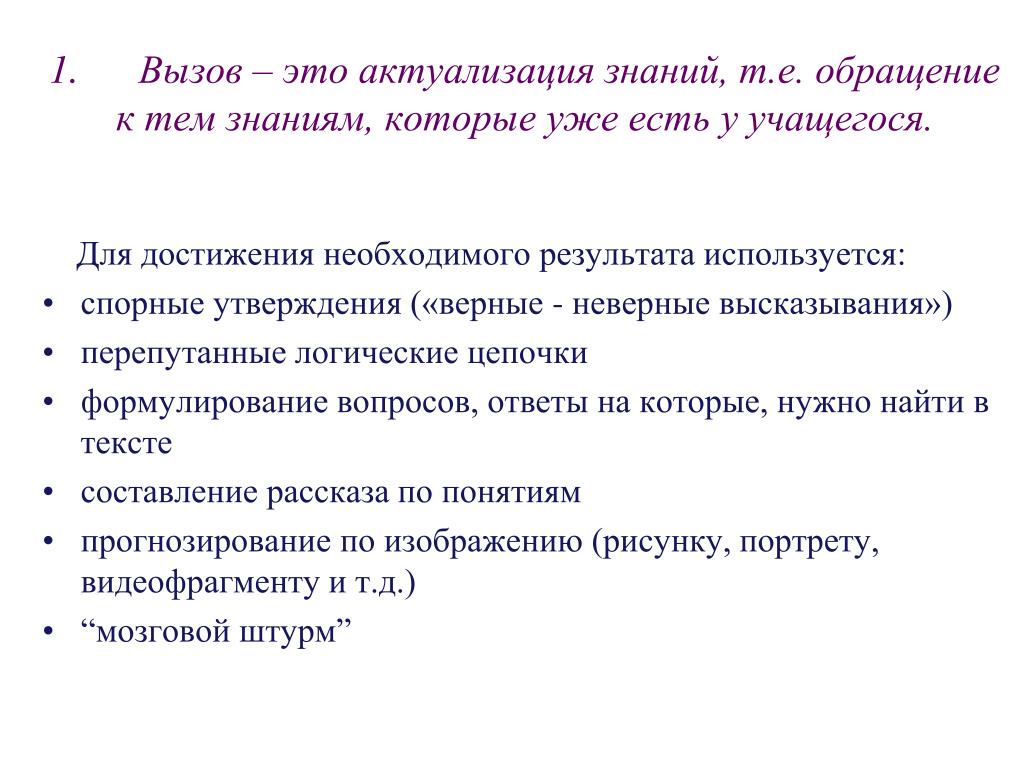 1. Вызов – это актуализация знаний, т.е. обращение к тем знаниям, которые уже есть у учащегося.

Для достижения необходимого результата используется:
• спорные утверждения («верные - неверные высказывания»)
• перепутанные логические цепочки
• формулирование вопросов, ответы на которые, нужно найти в тексте
• составление рассказа по понятиям
• прогнозирование по изображению (рисунку, портрету, видеофрагменту и т.д.)
• “мозговой штурм”